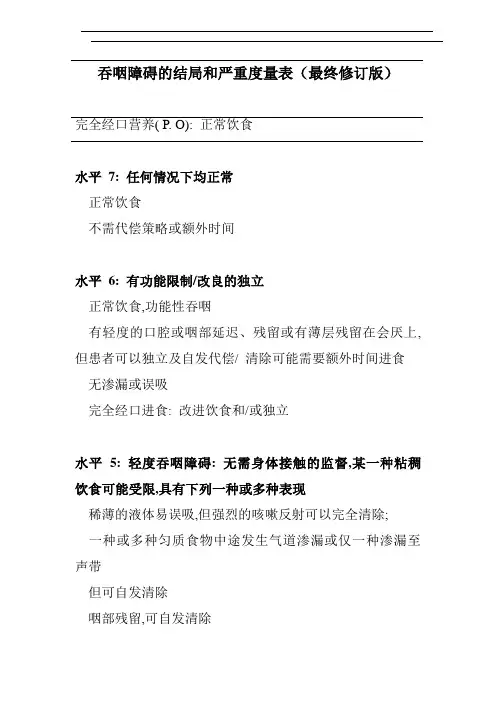 吞咽障碍的结局和严重度量表（最终修订版）

完全经口营养( P. O): 正常饮食

水平 7: 任何情况下均正常

正常饮食

不需代偿策略或额外时间

水平 6: 有功能限制/改良的独立

正常饮食,功能性吞咽

有轻度的口腔或咽部延迟、残留或有薄层残留在会厌上,但患者可以独立及自发代偿/ 清除可能需要额外时间进食

无渗漏或误吸

完全经口进食: 改进饮食和/或独立

水平 5: 轻度吞咽障碍: 无需身体接触的监督,某一种粘稠饮食可能受限,具有下列一种或多种表现

稀薄的液体易误吸,但强烈的咳嗽反射可以完全清除;

一种或多种匀质食物中途发生气道渗漏或仅一种渗漏至声带

但可自发清除

咽部残留,可自发清除